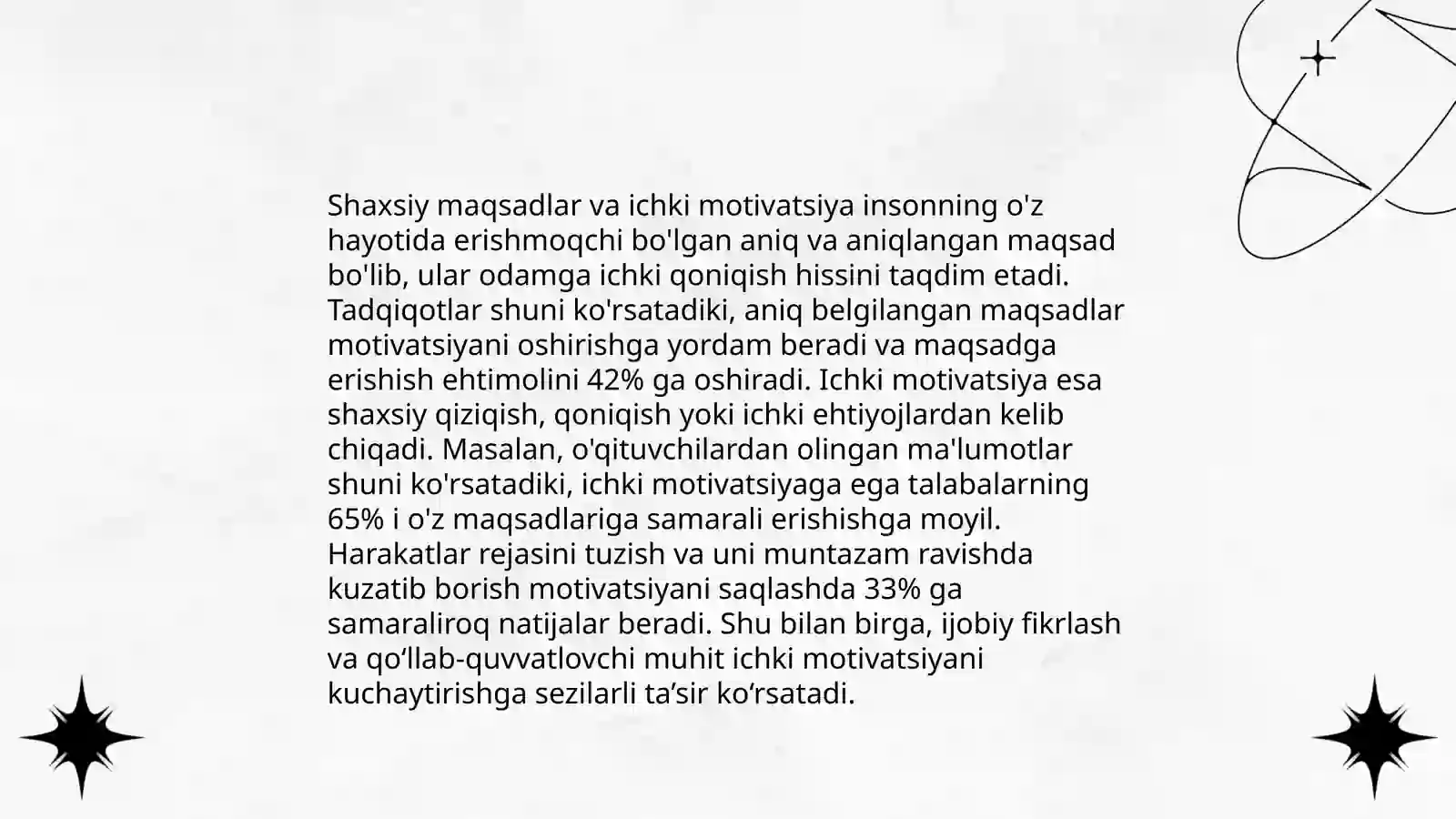 Shaxsiy maqsadlar va ichki motivatsiya insonning o'z hayotida erishmoqchi bo'lgan aniq va aniqlangan maqsad bo'lib, ular odamga ichki qoniqish hissini taqdim etadi. Tadqiqotlar shuni ko'rsatadiki, aniq belgilangan maqsadlar motivatsiyani oshirishga yordam beradi va maqsadga erishish ehtimolini 42% ga oshiradi. Ichki motivatsiya esa shaxsiy qiziqish, qoniqish yoki ichki ehtiyojlardan kelib chiqadi. Masalan, o'qituvchilardan olingan ma'lumotlar shuni ko'rsatadiki, ichki motivatsiyaga ega talabalarning 65% i o'z maqsadlariga samarali erishishga moyil. Harakatlar rejasini tuzish va uni muntazam ravishda kuzatib borish motivatsiyani saqlashda 33% ga samaraliroq natijalar beradi. Shu bilan birga, ijobiy fikrlash va qo‘llab-quvvatlovchi muhit ichki motivatsiyani kuchaytirishga sezilarli ta’sir ko‘rsatadi.